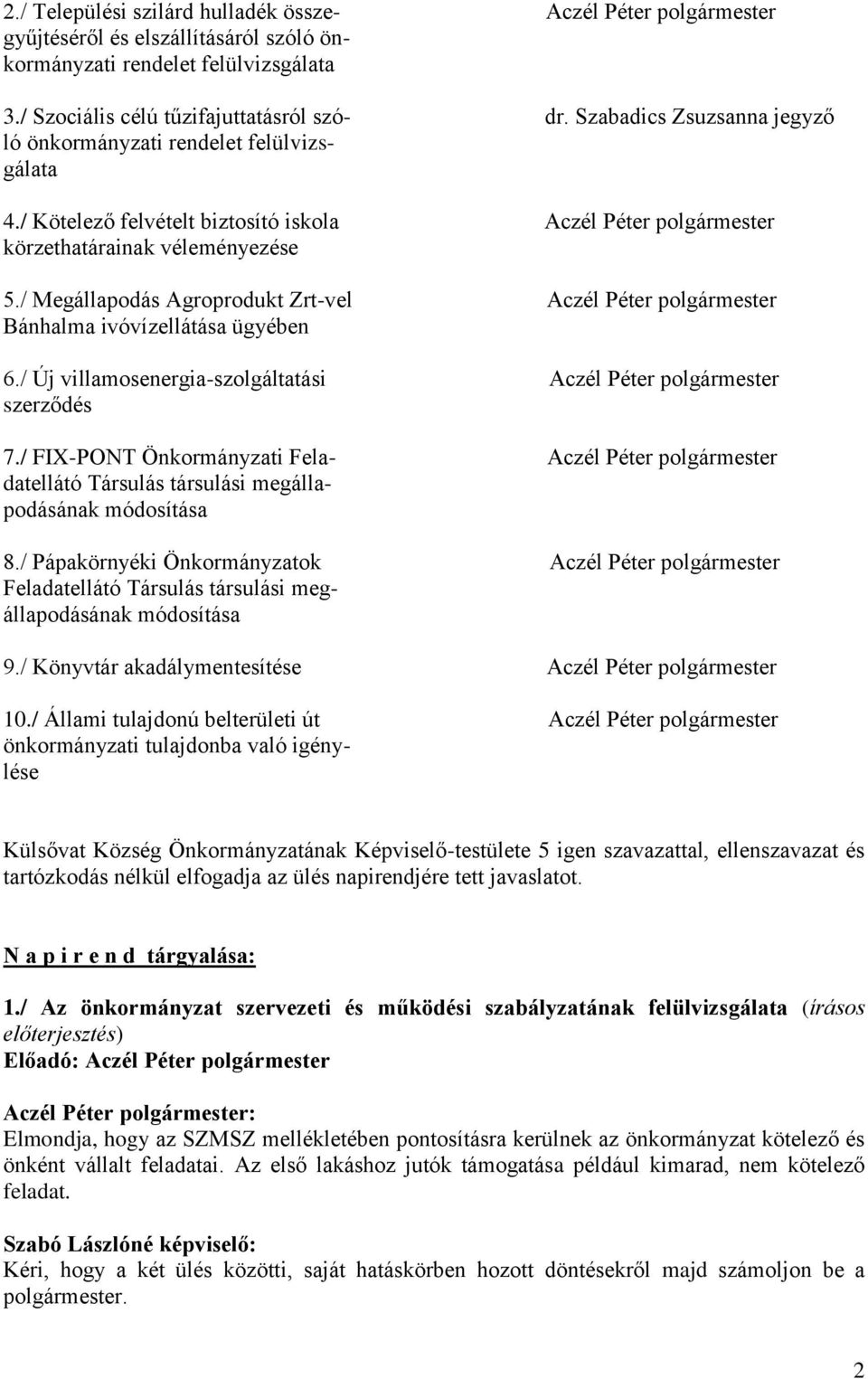 2./ Települési szilárd hulladék összegyűjtéséről és elszállításáról szóló önkormányzati rendelet felülvizsgálata
Aczél Péter polgármester

3./ Szociális célú tűzifajuttatásról szóló önkormányzati rendelet felülvizsgálata
dr. Szabadics Zsuzsanna jegyző

4./ Kötelező felvételt biztosító iskola körzethatárainak véleményezése
Aczél Péter polgármester

5./ Megállapodás Agroprodukt Zrt-vel Bánhalma ivóvízellátása ügyében
Aczél Péter polgármester

6./ Új villamosenergia-szolgáltatási szerződés
Aczél Péter polgármester

7./ FIX-PONT Önkormányzati Feladatellátó Társulás társulási megállapodásának módosítása
Aczél Péter polgármester

8./ Pápakörnyéki Önkormányzatok Feladatellátó Társulás társulási megállapodásának módosítása
Aczél Péter polgármester

9./ Könyvtár akadálymentesítése
Aczél Péter polgármester

10./ Állami tulajdonú belterületi út önkormányzati tulajdonba való igénylése
Aczél Péter polgármester

Külsővat Község Önkormányzatának Képviselő-testülete 5 igen szavazattal, ellenszavazat és tartózkodás nélkül elfogadja az ülés napirendjére tett javaslatot.

N a p i r e n d tárgyalása:

1./ Az önkormányzat szervezeti és működési szabályzatának felülvizsgálata (írásos előterjesztés)
Előadó: Aczél Péter polgármester

Aczél Péter polgármester:
Elmondja, hogy az SZMSZ mellékletében pontosításra kerülnek az önkormányzat kötelező és önként vállalt feladatai. Az első lakáshoz jutók támogatása például kimarad, nem kötelező feladat.

Szabó Lászlóné képviselő:
Kéri, hogy a két ülés közötti, saját hatáskörben hozott döntésekről majd számoljon be a polgármester.

2